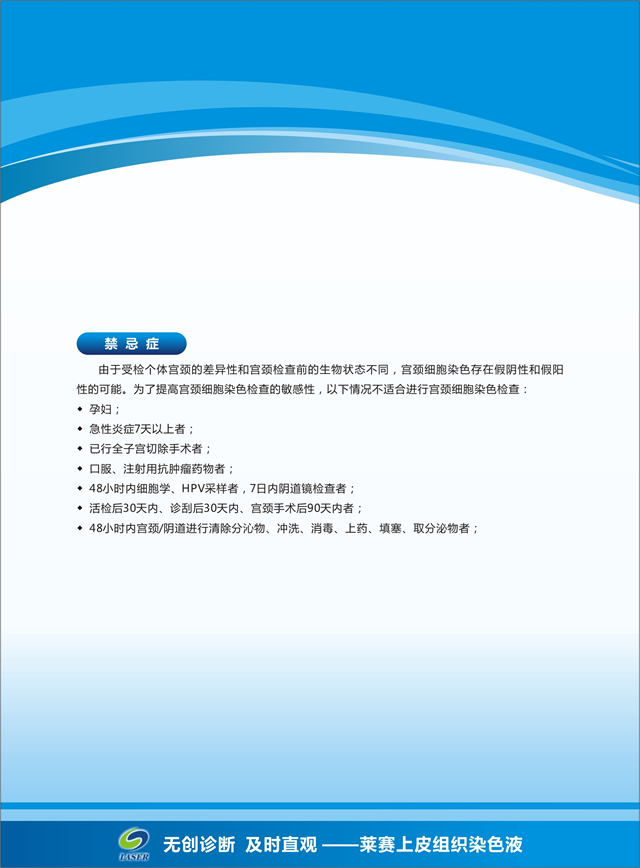 禁忌症

由于受检个体宫颈的差异性和宫颈检查前的生物状态不同，宫颈细胞染色存在假阴性和假阳性的可能。为了提高宫颈细胞染色检查的敏感性，以下情况不适合进行宫颈细胞染色检查：

◆ 孕妇；
◆ 急性炎症7天以上者；
◆ 已行全子宫切除手术者；
◆ 口服、注射用抗肿瘤药物者；
◆ 48小时内细胞学、HPV采样者，7日内阴道镜检查者；
◆ 活检后30天内、诊刮后30天内、宫颈手术后90天内者；
◆ 48小时内宫颈/阴道进行清除分沁物、冲洗、消毒、上药、填塞、取分泌物者；

LASER 无创诊断 及时直观 ——莱赛上皮组织染色液